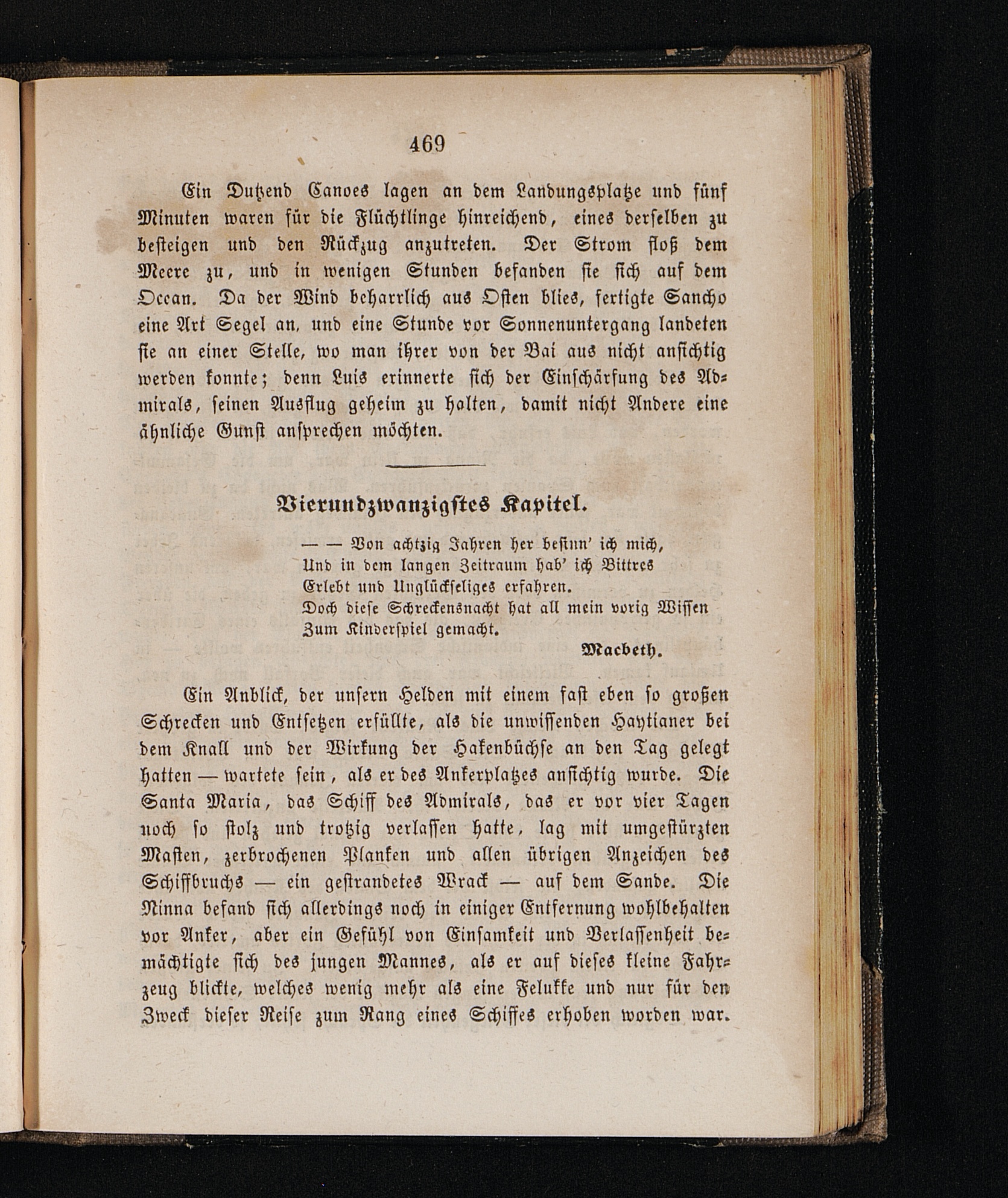 469

Ein Dutzend Canoes lagen an dem Landungsplatze und fünf Minuten waren für die Flüchtlinge hinreichend, eines derselben zu besteigen und den Rückzug anzutreten. Der Strom floß dem Meere zu, und in wenigen Stunden befanden sie sich auf dem Ocean. Da der Wind beharrlich aus Osten blies, fertigte Sancho eine Art Segel an, und eine Stunde vor Sonnenuntergang landeten sie an einer Stelle, wo man ihrer von der Bai aus nicht ansichtig werden konnte; denn Luis erinnerte sich der Einschärfung des Admirals, seinen Ausflug geheim zu halten, damit nicht Andere eine ähnliche Gunst ansprechen möchten.

Vierundzwanzigstes Kapitel.

— — Von achtzig Jahren her besinn' ich mich,
Und in dem langen Zeitraum hab' ich Bittres
Erlebt und Unglückseliges erfahren.
Doch diese Schreckensnacht hat all mein vorig Wissen
Zum Kinderspiel gemacht.

Macbeth.

Ein Anblick, der unsern Helden mit einem fast eben so großen Schrecken und Entsetzen erfüllte, als die unwissenden Haytianer bei dem Knall und der Wirkung der Hakenbüchse an den Tag gelegt hatten — wartete sein, als er des Ankerplatzes ansichtig wurde. Die Santa Maria, das Schiff des Admirals, das er vor vier Tagen noch so stolz und trotzig verlassen hatte, lag mit umgestürzten Masten, zerbrochenen Planken und allen übrigen Anzeichen des Schiffbruchs — ein gestrandetes Wrack — auf dem Sande. Die Ninna befand sich allerdings noch in einiger Entfernung wohlbehalten vor Anker, aber ein Gefühl von Einsamkeit und Verlassenheit bemächtigte sich des jungen Mannes, als er auf dieses kleine Fahrzeug blickte, welches wenig mehr als eine Felukke und nur für den Zweck dieser Reise zum Rang eines Schiffes erhoben worden war.